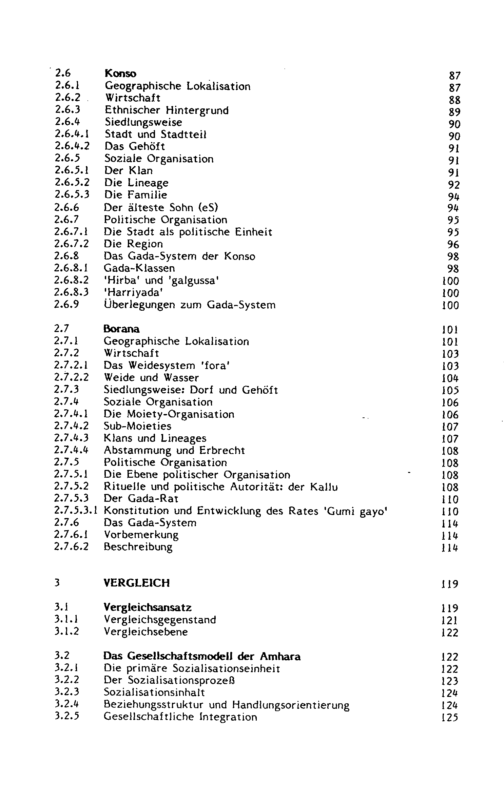 2.6 Konso 87
2.6.1 Geographische Lokalisation 87
2.6.2 Wirtschaft 88
2.6.3 Ethnischer Hintergrund 89
2.6.4 Siedlungsweise 90
2.6.4.1 Stadt und Stadtteil 90
2.6.4.2 Das Gehöft 91
2.6.5 Soziale Organisation 91
2.6.5.1 Der Klan 91
2.6.5.2 Die Lineage 92
2.6.5.3 Die Familie 94
2.6.6 Der älteste Sohn (eS) 94
2.6.7 Politische Organisation 95
2.6.7.1 Die Stadt als politische Einheit 95
2.6.7.2 Die Region 96
2.6.8 Das Gada-System der Konso 98
2.6.8.1 Gada-Klassen 98
2.6.8.2 'Hirba' und 'galgussa' 100
2.6.8.3 'Harriyada' 100
2.6.9 Überlegungen zum Gada-System 100

2.7 Borana 101
2.7.1 Geographische Lokalisation 101
2.7.2 Wirtschaft 103
2.7.2.1 Das Weidesystem 'fora' 103
2.7.2.2 Weide und Wasser 104
2.7.3 Siedlungsweise: Dorf und Gehöft 105
2.7.4 Soziale Organisation 106
2.7.4.1 Die Moiety-Organisation 106
2.7.4.2 Sub-Moieties 107
2.7.4.3 Klans und Lineages 107
2.7.4.4 Abstammung und Erbrecht 108
2.7.5 Politische Organisation 108
2.7.5.1 Die Ebene politischer Organisation 108
2.7.5.2 Rituelle und politische Autorität: der Kallu 108
2.7.5.3 Der Gada-Rat 110
2.7.5.3.1 Konstitution und Entwicklung des Rates 'Gumi gayo' 110
2.7.6 Das Gada-System 114
2.7.6.1 Vorbemerkung 114
2.7.6.2 Beschreibung 114

3 VERGLEICH 119

3.1 Vergleichsansatz 119
3.1.1 Vergleichsgegenstand 121
3.1.2 Vergleichsebene 122

3.2 Das Gesellschaftsmodell der Amhara 122
3.2.1 Die primäre Sozialisationseinheit 122
3.2.2 Der Sozialisationsprozeß 123
3.2.3 Sozialisationsinhalt 124
3.2.4 Beziehungsstruktur und Handlungsorientierung 124
3.2.5 Gesellschaftliche Integration 125